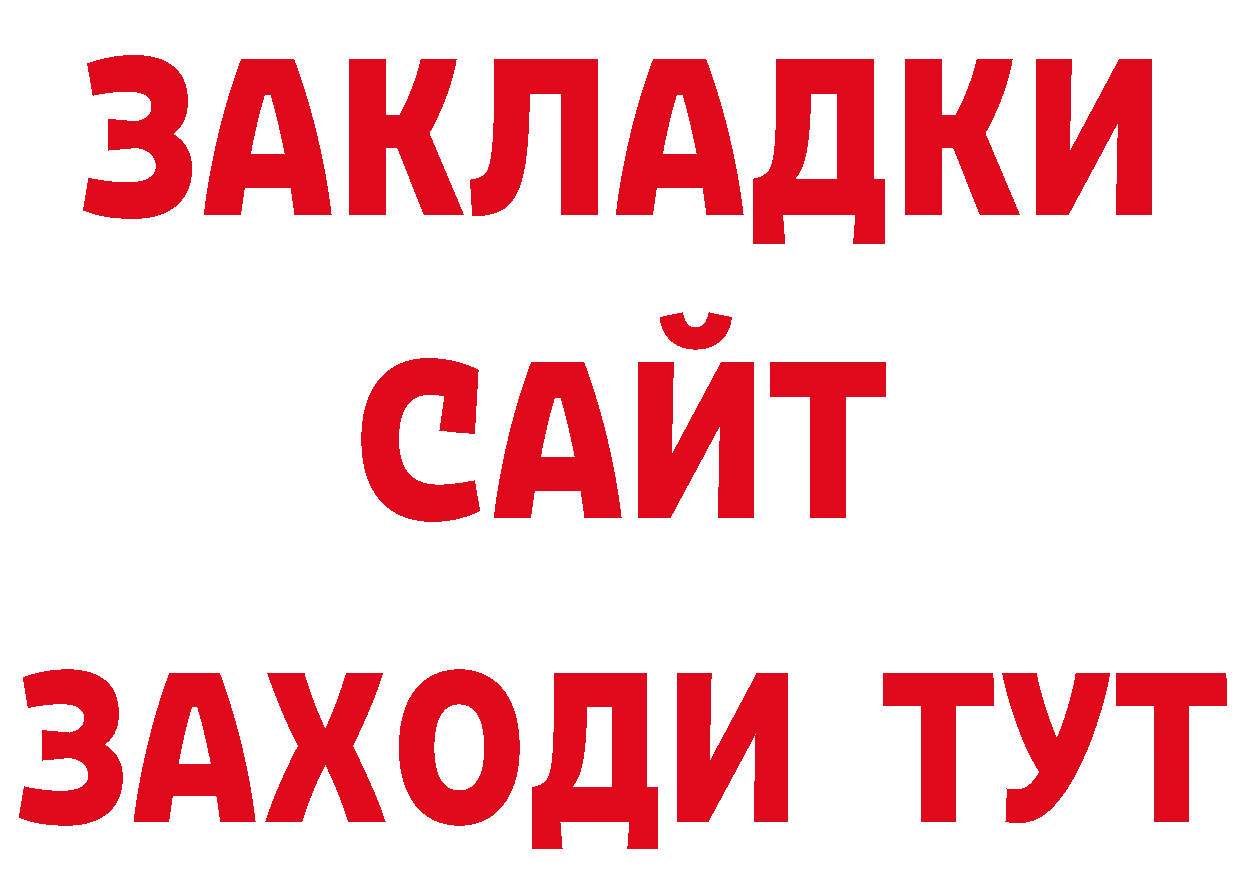 ЗАКЛАДКИ
САЙТ
ЗАХОДИ ТУТ